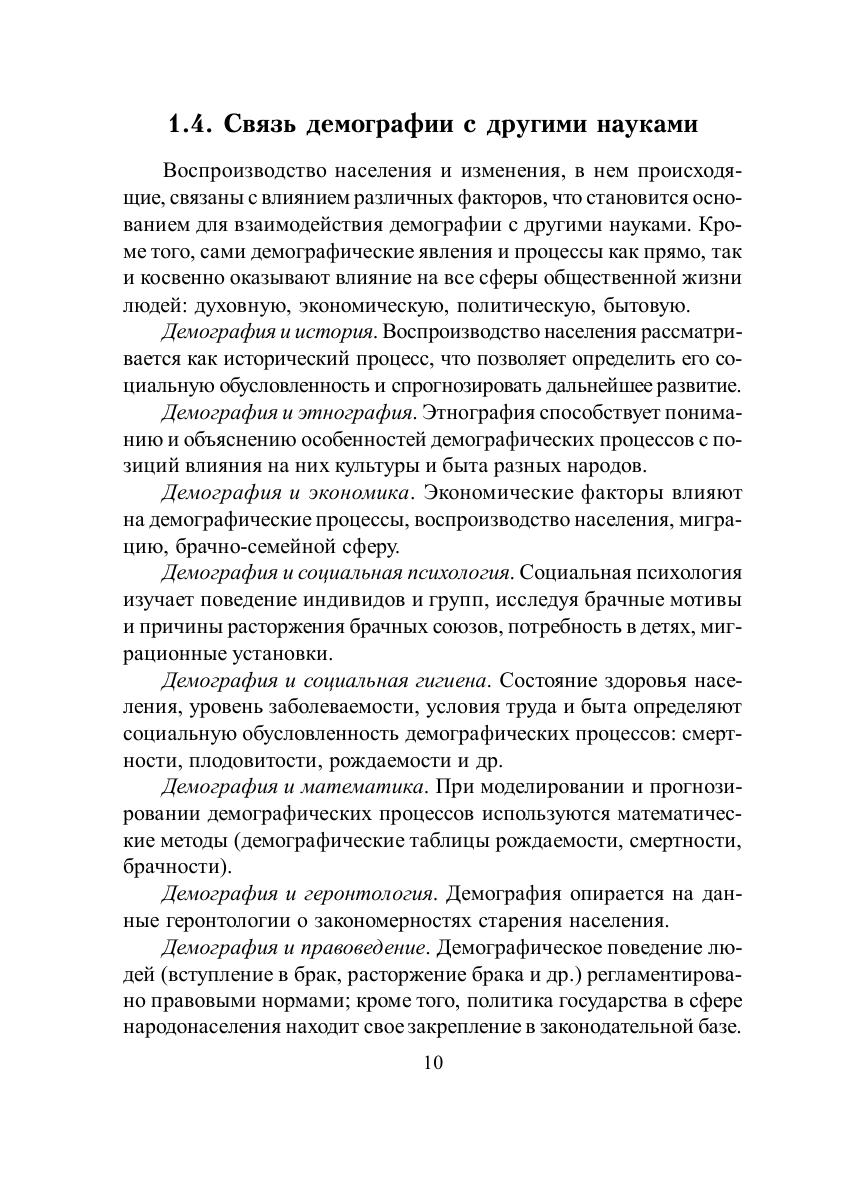 1.4. Связь демографии с другими науками

Воспроизводство населения и изменения, в нем происходящие, связаны с влиянием различных факторов, что становится основанием для взаимодействия демографии с другими науками. Кроме того, сами демографические явления и процессы как прямо, так и косвенно оказывают влияние на все сферы общественной жизни людей: духовную, экономическую, политическую, бытовую.

Демография и история. Воспроизводство населения рассматривается как исторический процесс, что позволяет определить его социальную обусловленность и спрогнозировать дальнейшее развитие.

Демография и этнография. Этнография способствует пониманию и объяснению особенностей демографических процессов с позиций влияния на них культуры и быта разных народов.

Демография и экономика. Экономические факторы влияют на демографические процессы, воспроизводство населения, миграцию, брачно-семейной сферу.

Демография и социальная психология. Социальная психология изучает поведение индивидов и групп, исследуя брачные мотивы и причины расторжения брачных союзов, потребность в детях, миграционные установки.

Демография и социальная гигиена. Состояние здоровья населения, уровень заболеваемости, условия труда и быта определяют социальную обусловленность демографических процессов: смертности, плодовитости, рождаемости и др.

Демография и математика. При моделировании и прогнозировании демографических процессов используются математические методы (демографические таблицы рождаемости, смертности, брачности).

Демография и геронтология. Демография опирается на данные геронтологии о закономерностях старения населения.

Демография и правоведение. Демографическое поведение людей (вступление в брак, расторжение брака и др.) регламентировано правовыми нормами; кроме того, политика государства в сфере народонаселения находит свое закрепление в законодательной базе.

10